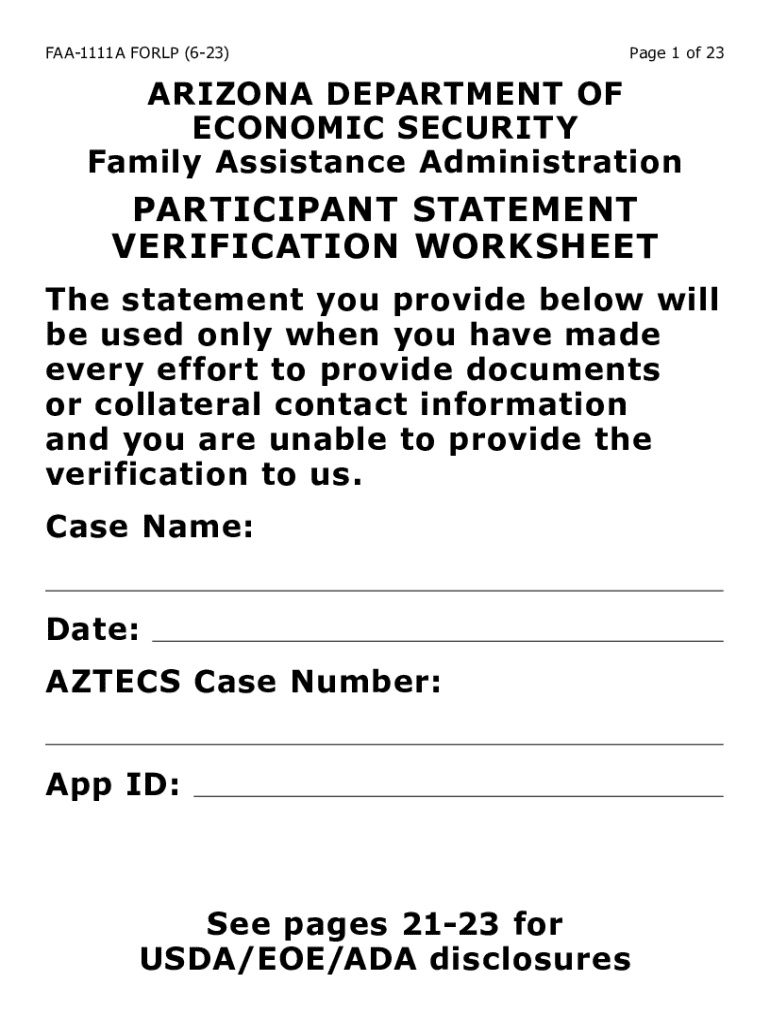 FAA-1111A FORLP (6-23)

Page 1 of 23

ARIZONA DEPARTMENT OF ECONOMIC SECURITY
Family Assistance Administration

PARTICIPANT STATEMENT VERIFICATION WORKSHEET

The statement you provide below will be used only when you have made every effort to provide documents or collateral contact information and you are unable to provide the verification to us.

Case Name:

Date:

AZTECS Case Number:

App ID:

See pages 21-23 for USDA/EOE/ADA disclosures